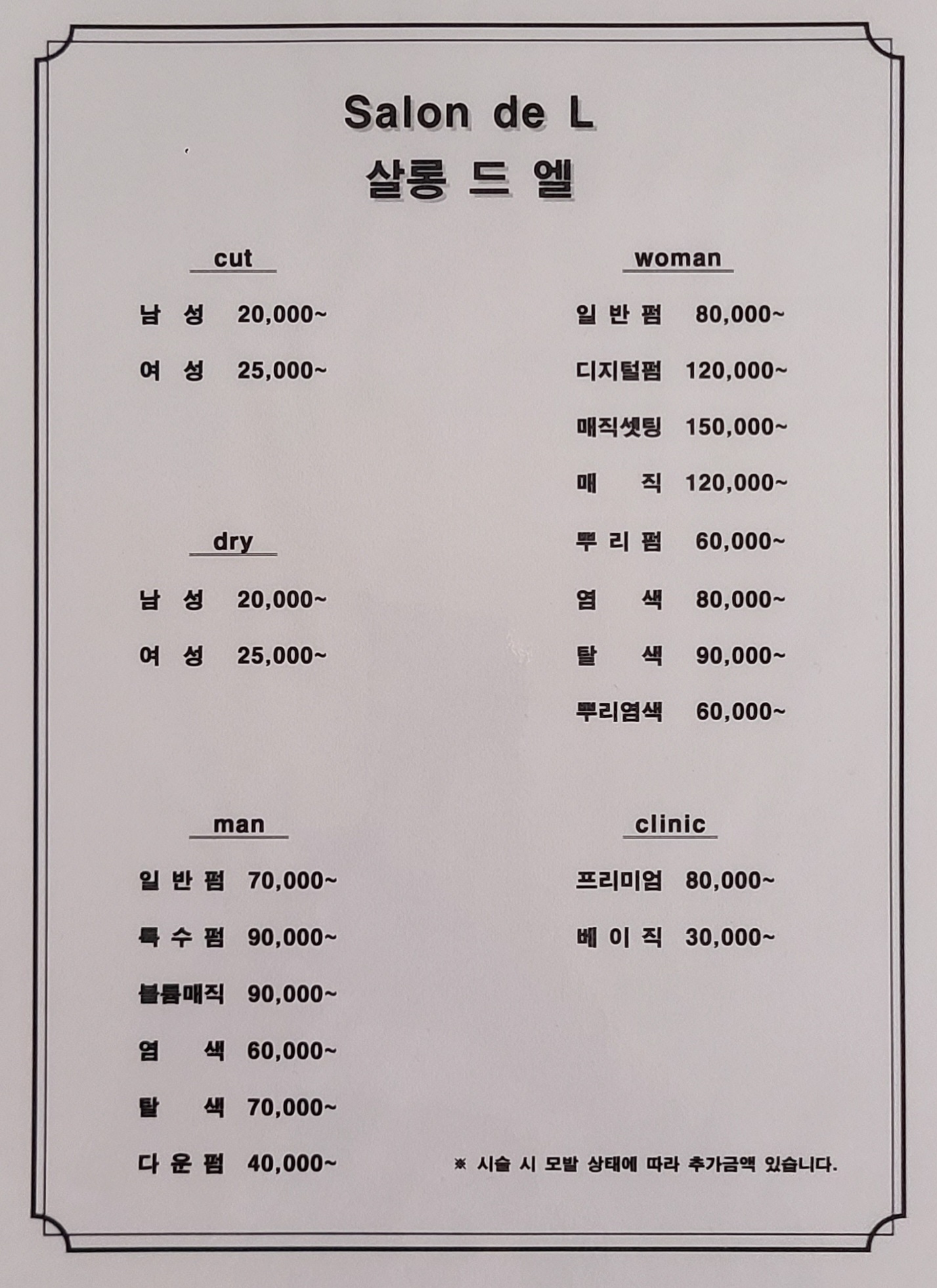 Salon de L
살롱 드 엘

cut

남 성 20,000~

여 성 25,000~

dry

남 성 20,000~

여 성 25,000~

man

일 반 펌 70,000~

특 수 펌 90,000~

볼륨매직 90,000~

염 색 60,000~

탈 색 70,000~

다 운 펌 40,000~

woman

일 반 펌 80,000~

디지털펌 120,000~

매직셋팅 150,000~

매 직 120,000~

뿌 리 펌 60,000~

염 색 80,000~

탈 색 90,000~

뿌리염색 60,000~

clinic

프리미엄 80,000~

베 이 직 30,000~

※ 시술 시 모발 상태에 따라 추가금액 있습니다.